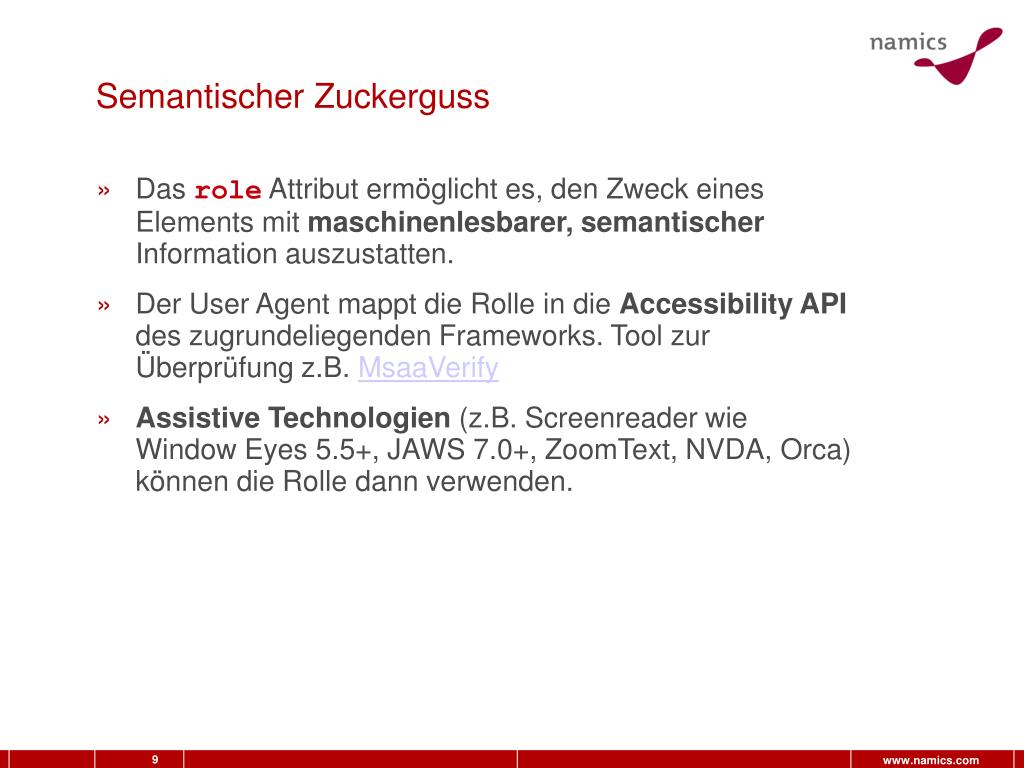 namics

Semantischer Zuckerguss

» Das role Attribut ermöglicht es, den Zweck eines Elements mit maschinenlesbarer, semantischer Information auszustatten.

» Der User Agent mappt die Rolle in die Accessibility API des zugrundeliegenden Frameworks. Tool zur Überprüfung z.B. MsaaVerify

» Assistive Technologien (z.B. Screenreader wie Window Eyes 5.5+, JAWS 7.0+, ZoomText, NVDA, Orca) können die Rolle dann verwenden.

9

www.namics.com